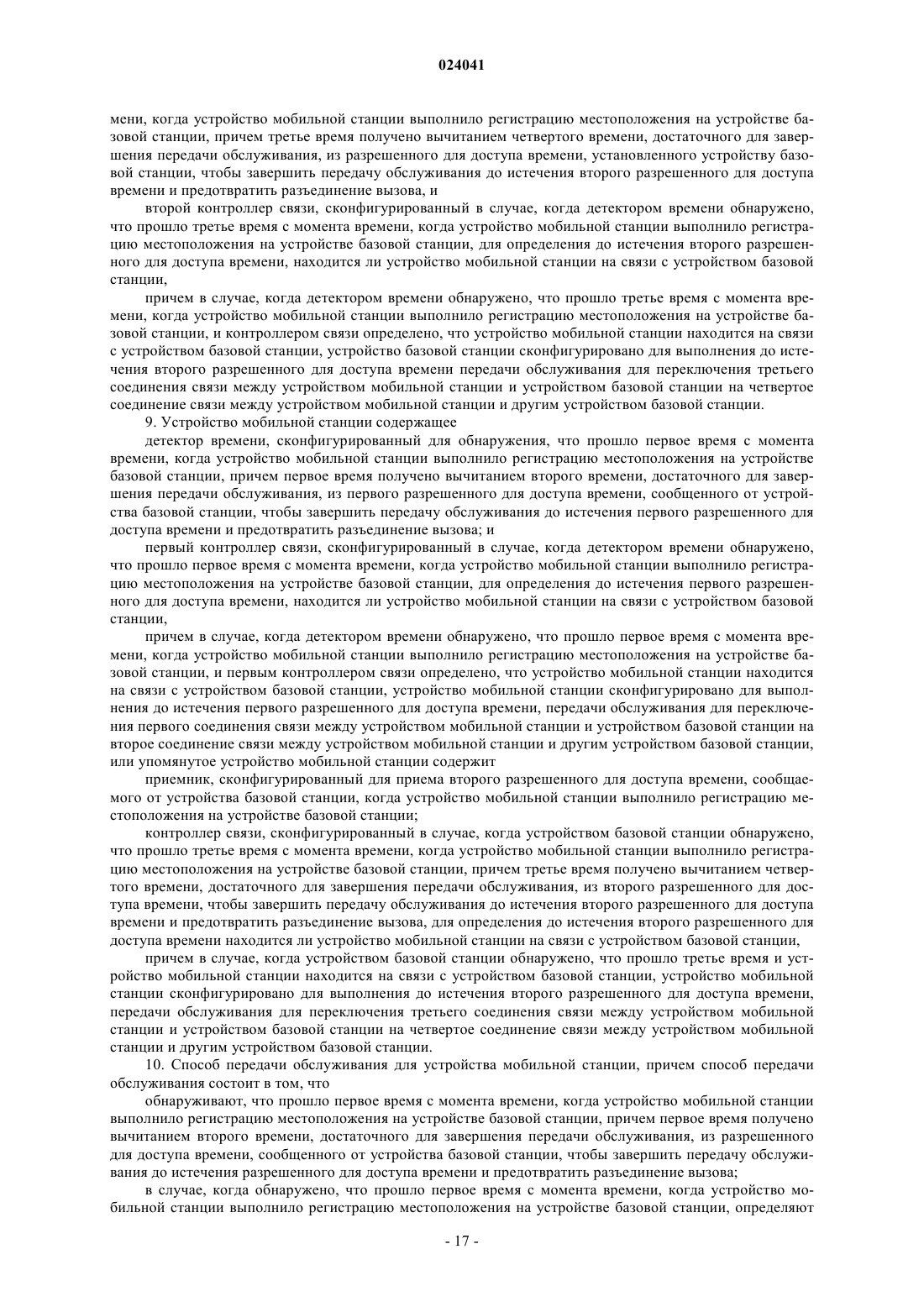 024041

мени, когда устройство мобильной станции выполнило регистрацию местоположения на устройстве базовой станции, причем третье время получено вычитанием четвертого времени, достаточного для завершения передачи обслуживания, из разрешенного для доступа времени, установленного устройству базовой станции, чтобы завершить передачу обслуживания до истечения второго разрешенного для доступа времени и предотвратить разъединение вызова, и

второй контроллер связи, сконфигурированный в случае, когда детектором времени обнаружено, что прошло третье время с момента времени, когда устройство мобильной станции выполнило регистрацию местоположения на устройстве базовой станции, для определения до истечения второго разрешенного для доступа времени, находится ли устройство мобильной станции на связи с устройством базовой станции,

причем в случае, когда детектором времени обнаружено, что прошло третье время с момента времени, когда устройство мобильной станции выполнило регистрацию местоположения на устройстве базовой станции, и контроллером связи определено, что устройство мобильной станции находится на связи с устройством базовой станции, устройство базовой станции сконфигурировано для выполнения до истечения второго разрешенного для доступа времени передачи обслуживания для переключения третьего соединения связи между устройством мобильной станции и устройством базовой станции на четвертое соединение связи между устройством мобильной станции и другим устройством базовой станции.

9. Устройство мобильной станции содержащее

детектор времени, сконфигурированный для обнаружения, что прошло первое время с момента времени, когда устройство мобильной станции выполнило регистрацию местоположения на устройстве базовой станции, причем первое время получено вычитанием второго времени, достаточного для завершения передачи обслуживания, из первого разрешенного для доступа времени, сообщенного от устройства базовой станции, чтобы завершить передачу обслуживания до истечения первого разрешенного для доступа времени и предотвратить разъединение вызова; и

первый контроллер связи, сконфигурированный в случае, когда детектором времени обнаружено, что прошло первое время с момента времени, когда устройство мобильной станции выполнило регистрацию местоположения на устройстве базовой станции, для определения до истечения первого разрешенного для доступа времени, находится ли устройство мобильной станции на связи с устройством базовой станции,

причем в случае, когда детектором времени обнаружено, что прошло первое время с момента времени, когда устройство мобильной станции выполнило регистрацию местоположения на устройстве базовой станции, и первым контроллером связи определено, что устройство мобильной станции находится на связи с устройством базовой станции, устройство мобильной станции сконфигурировано для выполнения до истечения первого разрешенного для доступа времени, передачи обслуживания для переключения первого соединения связи между устройством мобильной станции и устройством базовой станции на второе соединение связи между устройством мобильной станции и другим устройством базовой станции, или упомянутое устройство мобильной станции содержит

приемник, сконфигурированный для приема второго разрешенного для доступа времени, сообщаемого от устройства базовой станции, когда устройство мобильной станции выполнило регистрацию местоположения на устройстве базовой станции;

контроллер связи, сконфигурированный в случае, когда устройством базовой станции обнаружено, что прошло третье время с момента времени, когда устройство мобильной станции выполнило регистрацию местоположения на устройстве базовой станции, причем третье время получено вычитанием четвертого времени, достаточного для завершения передачи обслуживания, из второго разрешенного для доступа времени, чтобы завершить передачу обслуживания до истечения второго разрешенного для доступа времени и предотвратить разъединение вызова, для определения до истечения второго разрешенного для доступа времени находится ли устройство мобильной станции на связи с устройством базовой станции,

причем в случае, когда устройством базовой станции обнаружено, что прошло третье время и устройство мобильной станции находится на связи с устройством базовой станции, устройство мобильной станции сконфигурировано для выполнения до истечения второго разрешенного для доступа времени, передачи обслуживания для переключения третьего соединения связи между устройством мобильной станции и устройством базовой станции на четвертое соединение связи между устройством мобильной станции и другим устройством базовой станции.

10. Способ передачи обслуживания для устройства мобильной станции, причем способ передачи обслуживания состоит в том, что

обнаруживают, что прошло первое время с момента времени, когда устройство мобильной станции выполнило регистрацию местоположения на устройстве базовой станции, причем первое время получено вычитанием второго времени, достаточного для завершения передачи обслуживания, из разрешенного для доступа времени, сообщенного от устройства базовой станции, чтобы завершить передачу обслуживания до истечения разрешенного для доступа времени и предотвратить разъединение вызова;

в случае, когда обнаружено, что прошло первое время с момента времени, когда устройство мобильной станции выполнило регистрацию местоположения на устройстве базовой станции, определяют

- 17 -